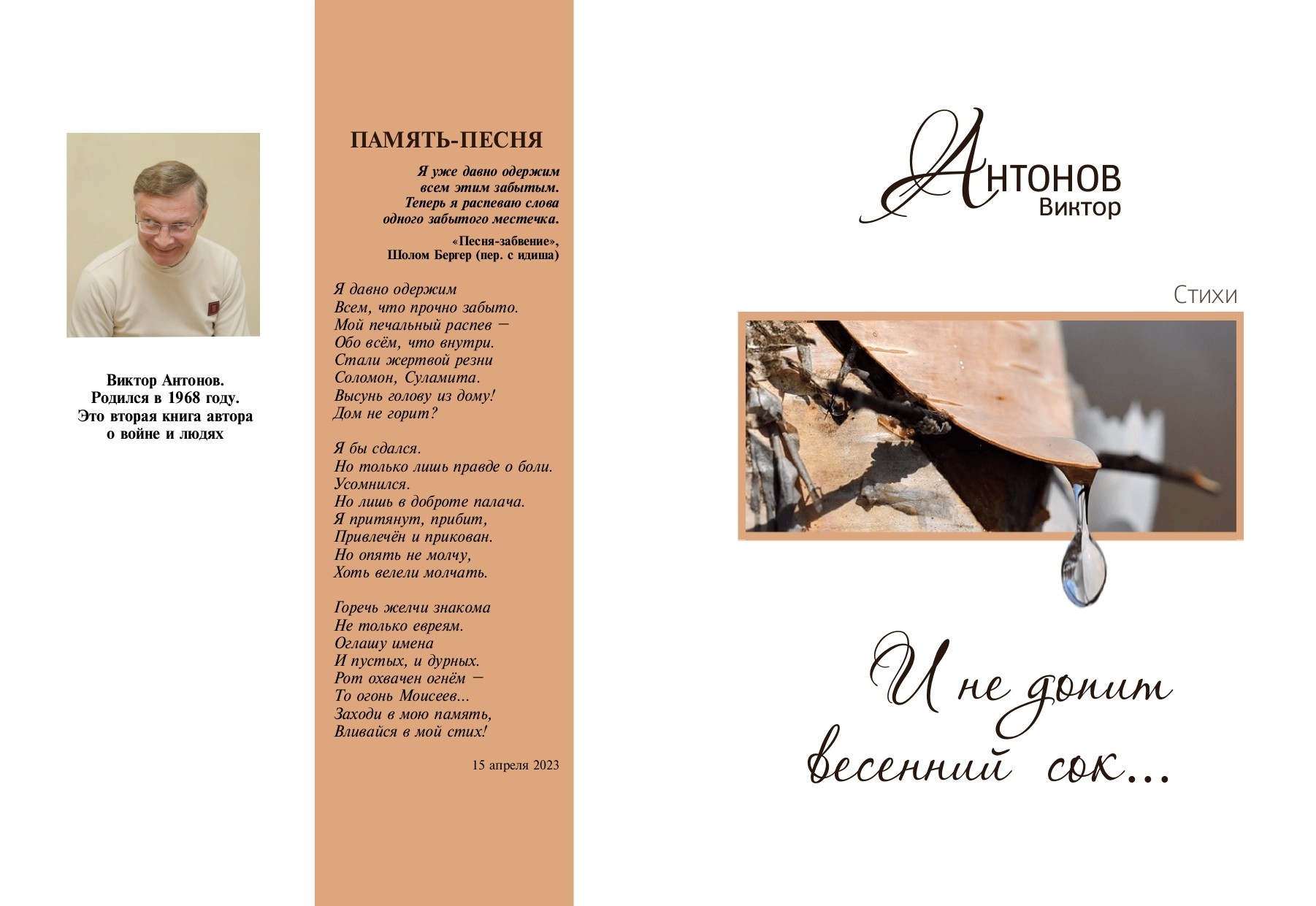 Виктор Антонов.
Родился в 1968 году.
Это вторая книга автора
о войне и людях

ПАМЯТЬ-ПЕСНЯ

Я уже давно одержим
всем этим забытым.
Теперь я распеваю слова
одного забытого местечка.

«Песня-забвение»,
Шолом Бергер (пер. с идиша)

Я давно одержим
Всем, что прочно забыто.
Мой печальный распев —
Обо всём, что внутри.
Стали жертвой резни
Соломон, Суламита.
Высунь голову из дому!
Дом не горит?

Я бы сдался.
Но только лишь правде о боли.
Усомнился.
Но лишь в доброте палача.
Я притянут, прибит,
Привлечён и прикован.
Но опять не молчу,
Хоть велели молчать.

Горечь желчи знакома
Не только евреям.
Оглашу имена
И пустых, и дурных.
Рот охвачен огнём —
То огонь Моисеев...
Заходи в мою память,
Вливайся в мой стих!

15 апреля 2023

Антонов
Виктор

Стихи

И не допит
весенний сок...